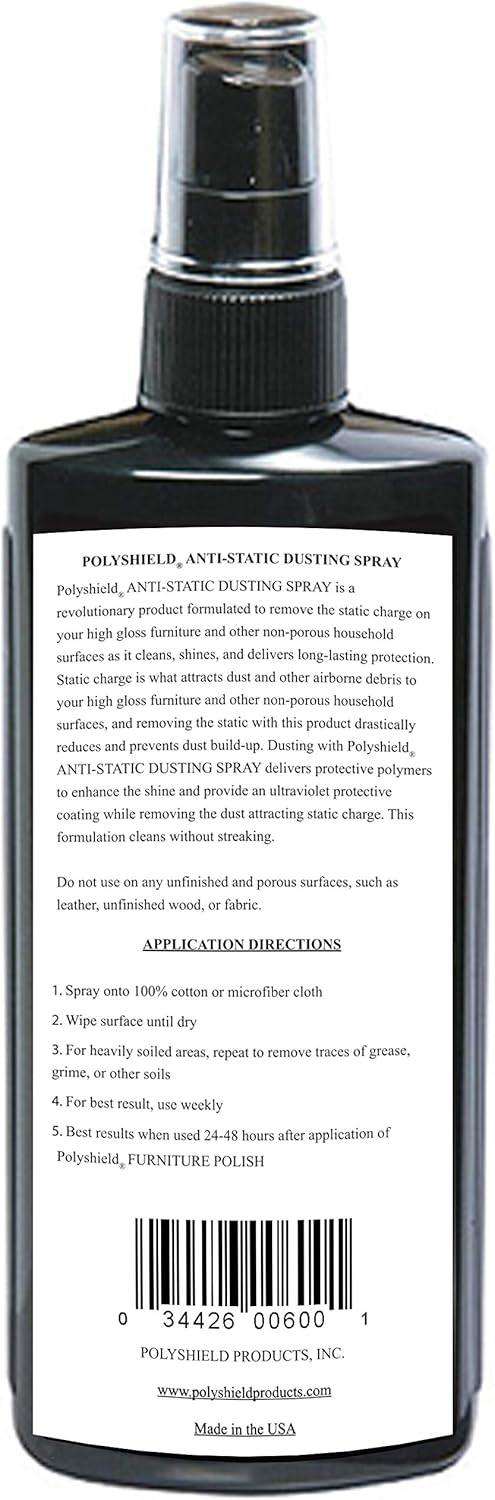 POLYSHIELD® ANTI-STATIC DUSTING SPRAY

Polyshield® ANTI-STATIC DUSTING SPRAY is a revolutionary product formulated to remove the static charge on your high gloss furniture and other non-porous household surfaces as it cleans, shines, and delivers long-lasting protection. Static charge is what attracts dust and other airborne debris to your high gloss furniture and other non-porous household surfaces, and removing the static with this product drastically reduces and prevents dust build-up. Dusting with Polyshield® ANTI-STATIC DUSTING SPRAY delivers protective polymers to enhance the shine and provide an ultraviolet protective coating while removing the dust attracting static charge. This formulation cleans without streaking.

Do not use on any unfinished and porous surfaces, such as leather, unfinished wood, or fabric.

APPLICATION DIRECTIONS

1. Spray onto 100% cotton or microfiber cloth

2. Wipe surface until dry

3. For heavily soiled areas, repeat to remove traces of grease, grime, or other soils

4. For best result, use weekly

5. Best results when used 24-48 hours after application of Polyshield® FURNITURE POLISH

0 34426 00600 1

POLYSHIELD PRODUCTS, INC.

www.polyshieldproducts.com

Made in the USA